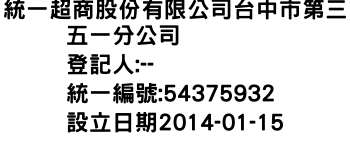 統一超商股份有限公司台中市第三五一分公司
登記人:--
統一編號:54375932
設立日期2014-01-15